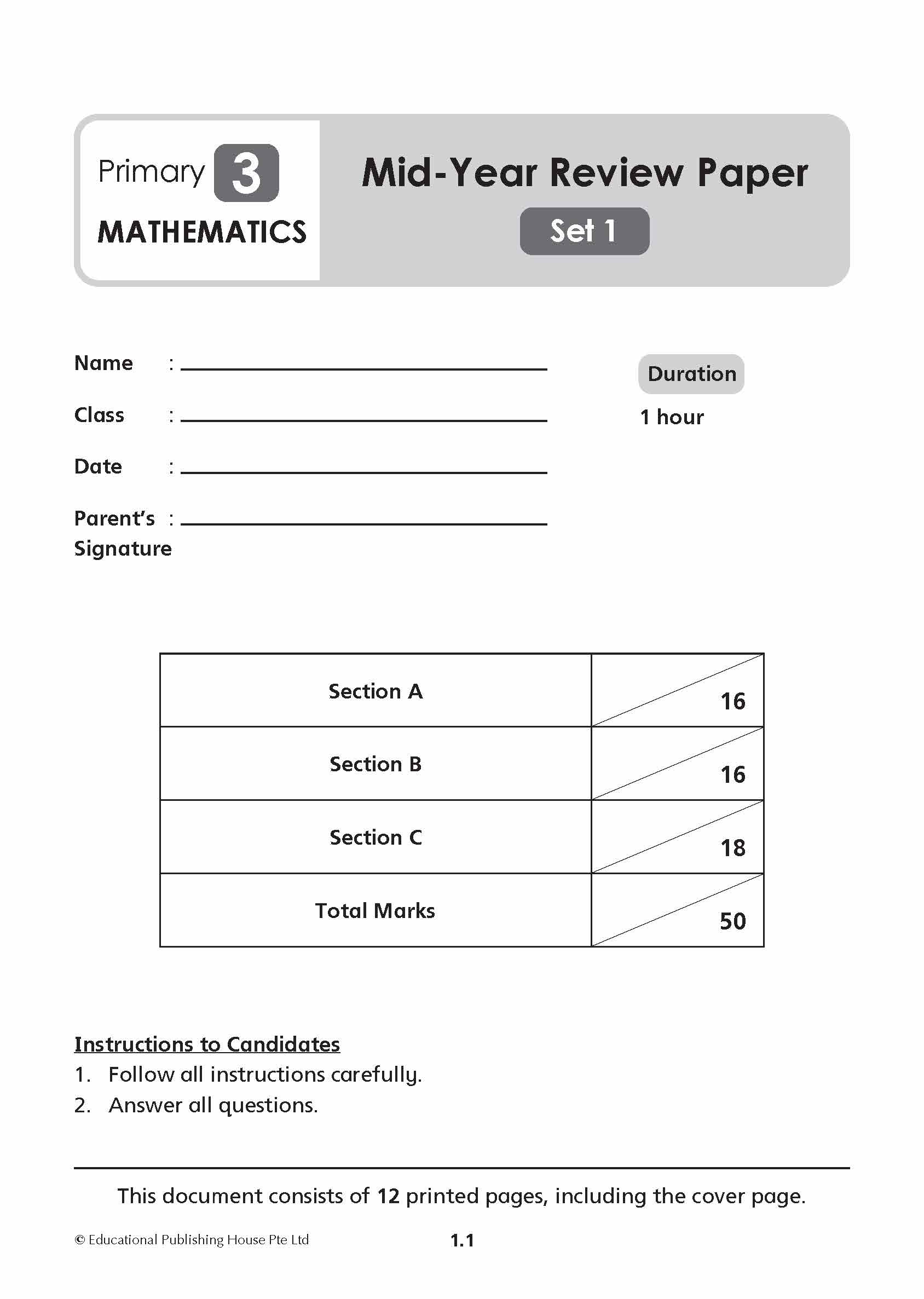 Primary 3
MATHEMATICS

Mid-Year Review Paper
Set 1

Name :

Class :

Date :

Parent's Signature :

Duration
1 hour

| Section A | 16 |
|---|---|
| Section B | 16 |
| Section C | 18 |
| Total Marks | 50 |

Instructions to Candidates
1. Follow all instructions carefully.
2. Answer all questions.

This document consists of 12 printed pages, including the cover page.

© Educational Publishing House Pte Ltd

1.1